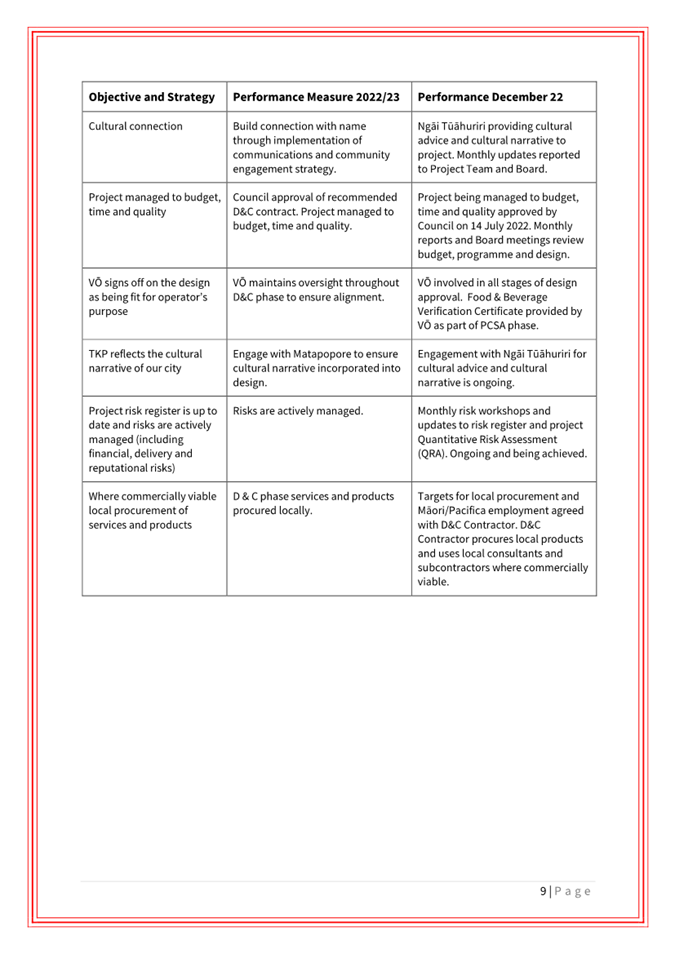 | Objective and Strategy | Performance Measure 2022/23 | Performance December 22 |
|---|---|---|
| Cultural connection | Build connection with name through implementation of communications and community engagement strategy. | Ngāi Tūāhuriri providing cultural advice and cultural narrative to project. Monthly updates reported to Project Team and Board. |
| Project managed to budget, time and quality | Council approval of recommended D&C contract. Project managed to budget, time and quality. | Project being managed to budget, time and quality approved by Council on 14 July 2022. Monthly reports and Board meetings review budget, programme and design. |
| VŌ signs off on the design as being fit for operator's purpose | VŌ maintains oversight throughout D&C phase to ensure alignment. | VŌ involved in all stages of design approval. Food & Beverage Verification Certificate provided by VŌ as part of PCSA phase. |
| TKP reflects the cultural narrative of our city | Engage with Matapopore to ensure cultural narrative incorporated into design. | Engagement with Ngāi Tūāhuriri for cultural advice and cultural narrative is ongoing. |
| Project risk register is up to date and risks are actively managed (including financial, delivery and reputational risks) | Risks are actively managed. | Monthly risk workshops and updates to risk register and project Quantitative Risk Assessment (QRA). Ongoing and being achieved. |
| Where commercially viable local procurement of services and products | D & C phase services and products procured locally. | Targets for local procurement and Māori/Pacifica employment agreed with D&C Contractor. D&C Contractor procures local products and uses local consultants and subcontractors where commercially viable. |

9 | P a g e